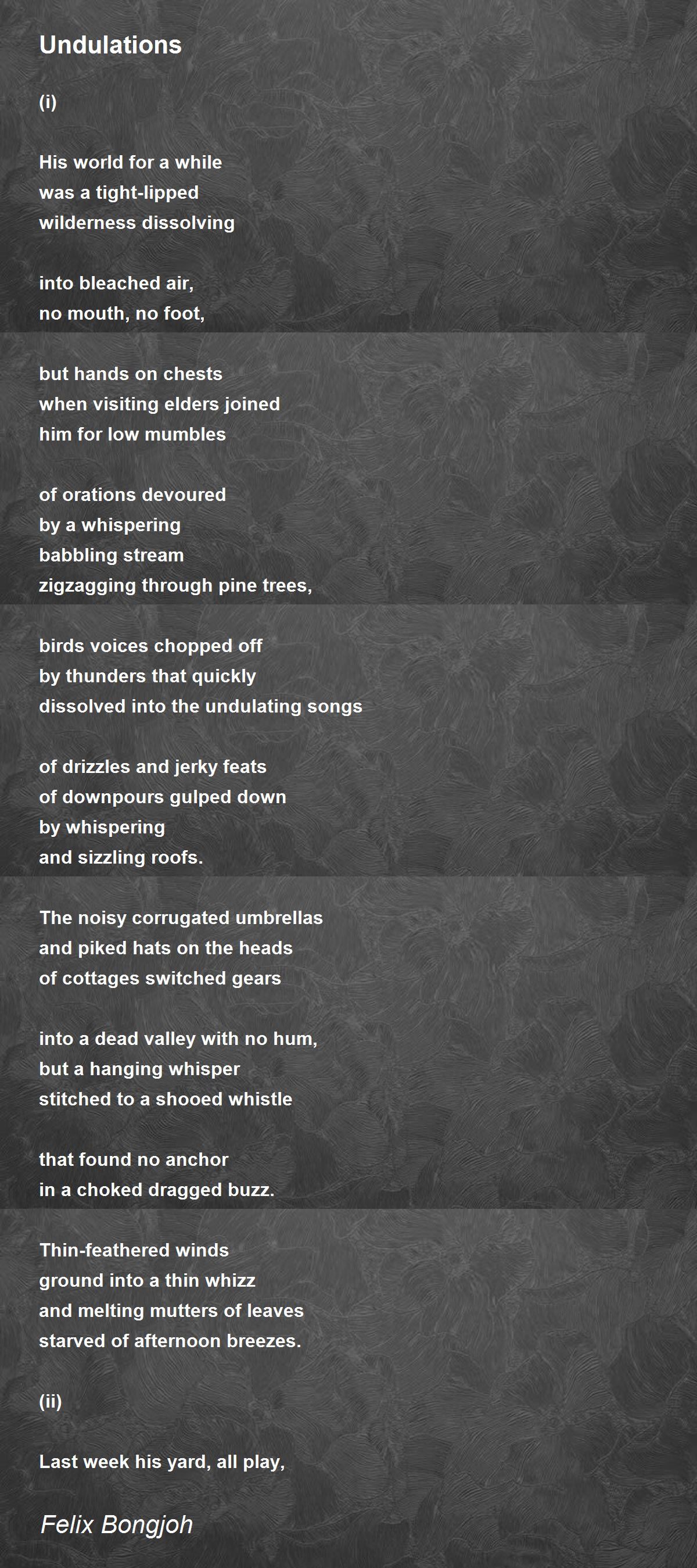 Undulations

(i)

His world for a while
was a tight-lipped
wilderness dissolving

into bleached air,
no mouth, no foot,

but hands on chests
when visiting elders joined
him for low mumbles

of orations devoured
by a whispering
babbling stream
zigzagging through pine trees,

birds voices chopped off
by thunders that quickly
dissolved into the undulating songs

of drizzles and jerky feats
of downpours gulped down
by whispering
and sizzling roofs.

The noisy corrugated umbrellas
and piked hats on the heads
of cottages switched gears

into a dead valley with no hum,
but a hanging whisper
stitched to a shooed whistle

that found no anchor
in a choked dragged buzz.

Thin-feathered winds
ground into a thin whizz
and melting mutters of leaves
starved of afternoon breezes.

(ii)

Last week his yard, all play,

Felix Bongjoh